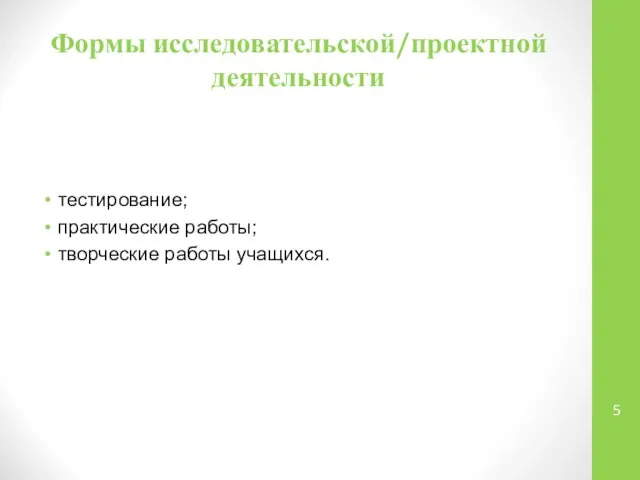 Формы исследовательской/проектной деятельности

• тестирование;
• практические работы;
• творческие работы учащихся.

5